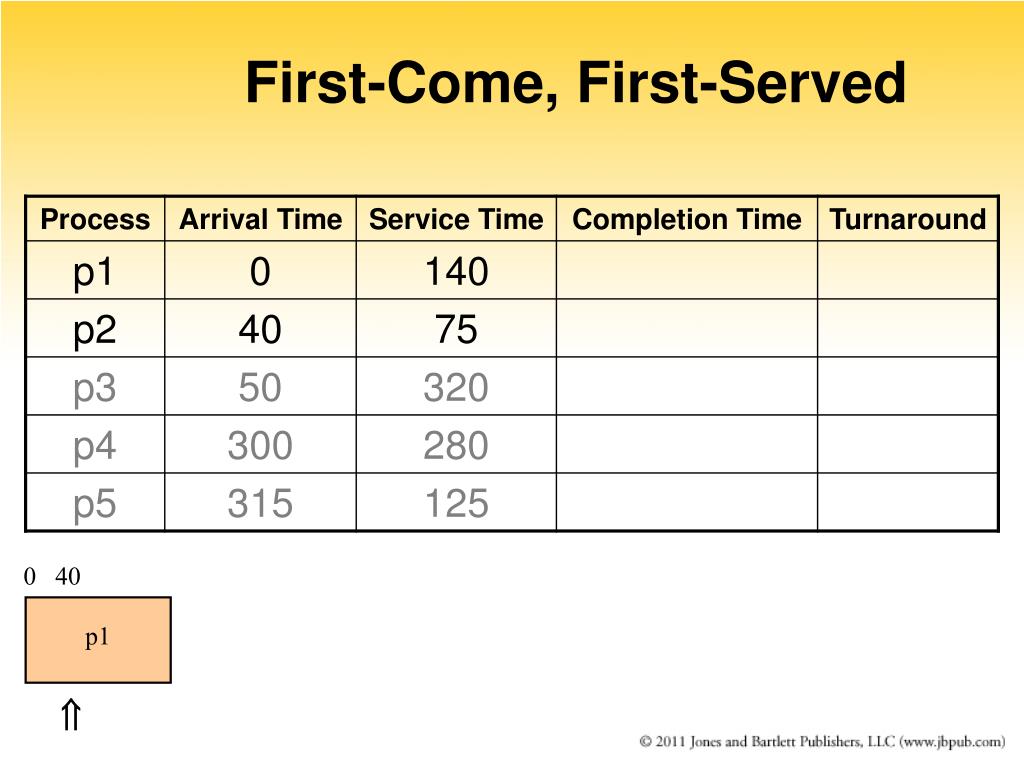 First-Come, First-Served

| Process | Arrival Time | Service Time | Completion Time | Turnaround |
|---|---|---|---|---|
| p1 | 0 | 140 | | |
| p2 | 40 | 75 | | |
| p3 | 50 | 320 | | |
| p4 | 300 | 280 | | |
| p5 | 315 | 125 | | |

0 40

p1

⇑

© 2011 Jones and Bartlett Publishers, LLC (www.jbpub.com)